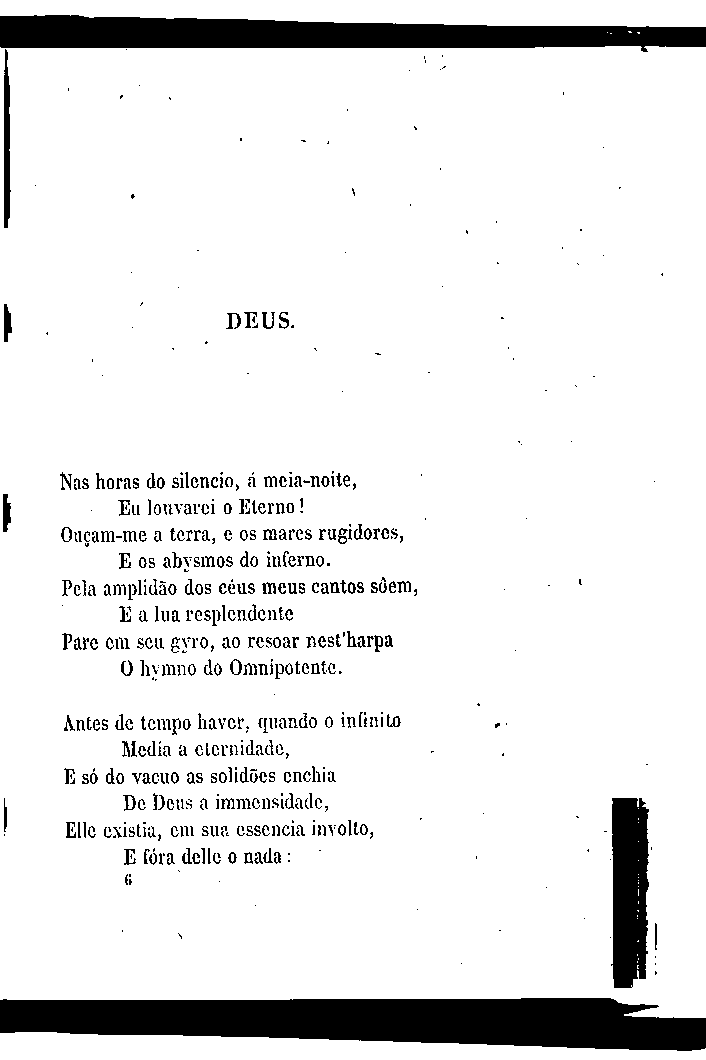 DEUS.

Nas horas do silencio, á meia-noite,
Eu louvarei o Eterno!
Ouçam-me a terra, e os mares rugidores,
E os abysmos do inferno.
Pela amplidão dos céus meus cantos sôem,
E a lua resplendente
Pare em seu gyro, ao resoar nest'harpa
O hymno do Omnipotente.

Antes de tempo haver, quando o infinito
Media a eternidade,
E só do vacuo as solidões enchia
De Deus a immensidade,
Elle existia, em sua essencia involto,
E fóra delle o nada:
6